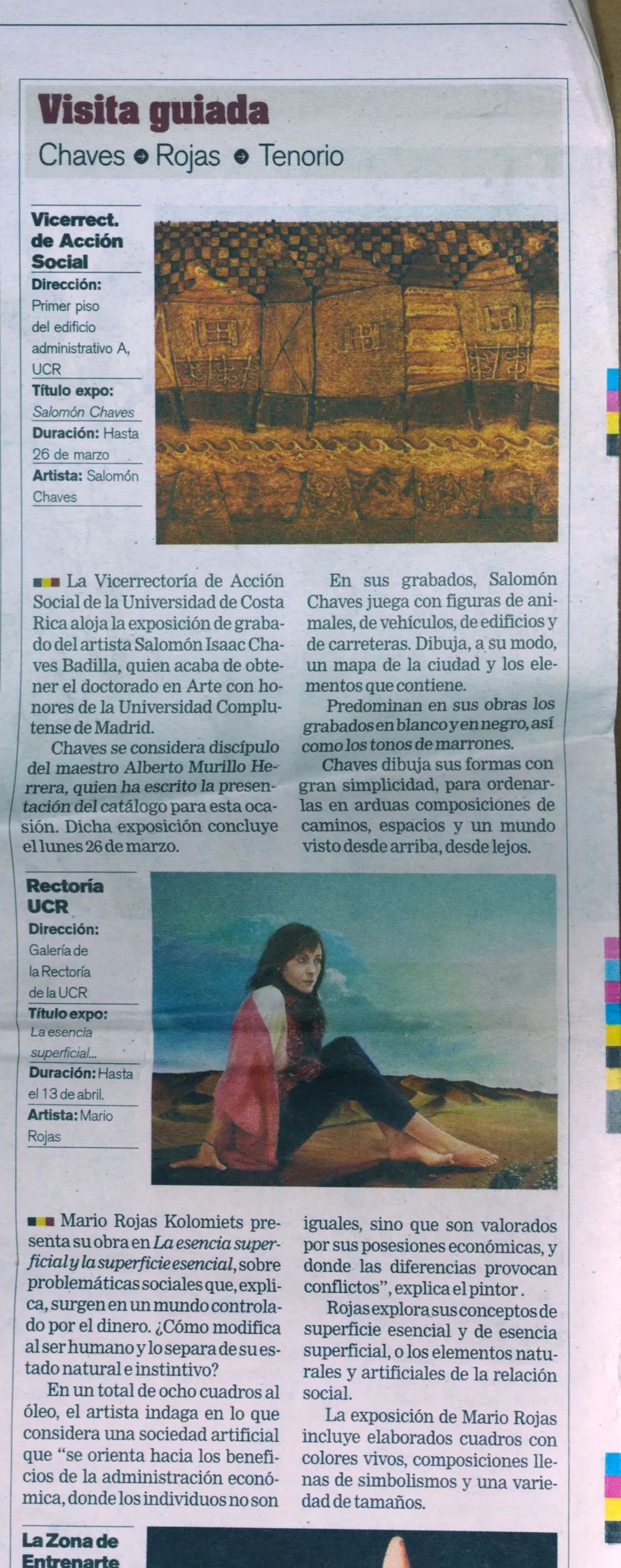 Visita guiada

Chaves • Rojas • Tenorio

Vicerrect. de Acción Social

Dirección:
Primer piso del edificio administrativo A, UCR
Título expo:
Salomón Chaves
Duración: Hasta 26 de marzo
Artista: Salomón Chaves

La Vicerrectoría de Acción Social de la Universidad de Costa Rica aloja la exposición de grabado del artista Salomón Isaac Chaves Badilla, quien acaba de obtener el doctorado en Arte con honores de la Universidad Complutense de Madrid.

Chaves se considera discípulo del maestro Alberto Murillo Herrera, quien ha escrito la presentación del catálogo para esta ocasión. Dicha exposición concluye el lunes 26 de marzo.

En sus grabados, Salomón Chaves juega con figuras de animales, de vehículos, de edificios y de carreteras. Dibuja, a su modo, un mapa de la ciudad y los elementos que contiene.

Predominan en sus obras los grabados en blanco y en negro, así como los tonos de marrones.

Chaves dibuja sus formas con gran simplicidad, para ordenarlas en arduas composiciones de caminos, espacios y un mundo visto desde arriba, desde lejos.

Rectoría UCR

Dirección:
Galería de la Rectoría de la UCR
Título expo:
La esencia superficial...
Duración: Hasta el 13 de abril.
Artista: Mario Rojas

Mario Rojas Kolomiets presenta su obra en La esencia superficial y la superficie esencial, sobre problemáticas sociales que, explica, surgen en un mundo controlado por el dinero. ¿Cómo modifica al ser humano y lo separa de su estado natural e instintivo?

En un total de ocho cuadros al óleo, el artista indaga en lo que considera una sociedad artificial que "se orienta hacia los beneficios de la administración económica, donde los individuos no son iguales, sino que son valorados por sus posesiones económicas, y donde las diferencias provocan conflictos", explica el pintor.

Rojas explora sus conceptos de superficie esencial y de esencia superficial, o los elementos naturales y artificiales de la relación social.

La exposición de Mario Rojas incluye elaborados cuadros con colores vivos, composiciones llenas de simbolismos y una variedad de tamaños.

La Zona de Entrenarte